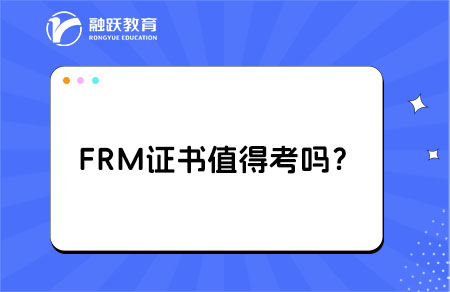 融跃教育
RONGYUE EDUCATION

FRM证书值得考吗？